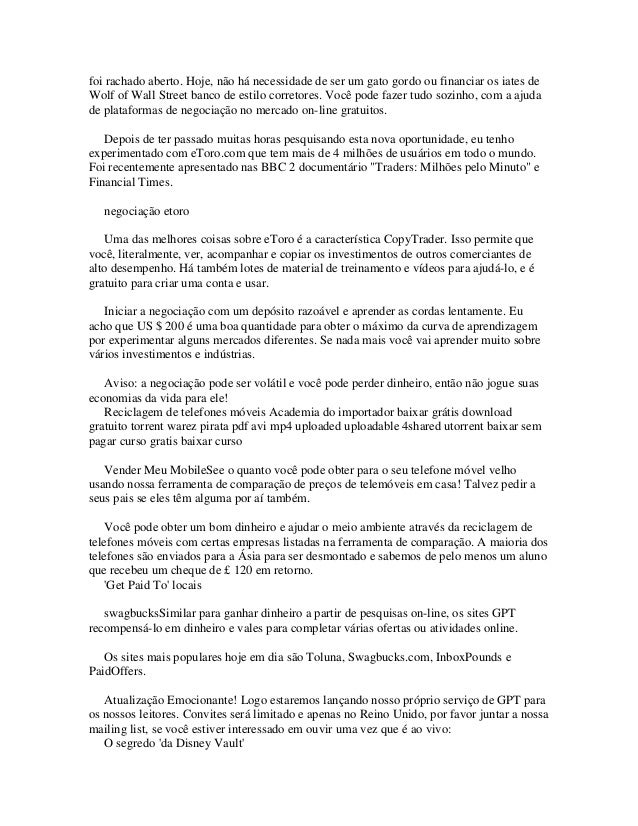 foi rachado aberto. Hoje, não há necessidade de ser um gato gordo ou financiar os iates de Wolf of Wall Street banco de estilo corretores. Você pode fazer tudo sozinho, com a ajuda de plataformas de negociação no mercado on-line gratuitos.

Depois de ter passado muitas horas pesquisando esta nova oportunidade, eu tenho experimentado com eToro.com que tem mais de 4 milhões de usuários em todo o mundo. Foi recentemente apresentado nas BBC 2 documentário "Traders: Milhões pelo Minuto" e Financial Times.

negociação etoro

Uma das melhores coisas sobre eToro é a característica CopyTrader. Isso permite que você, literalmente, ver, acompanhar e copiar os investimentos de outros comerciantes de alto desempenho. Há também lotes de material de treinamento e vídeos para ajudá-lo, e é gratuito para criar uma conta e usar.

Iniciar a negociação com um depósito razoável e aprender as cordas lentamente. Eu acho que US $ 200 é uma boa quantidade para obter o máximo da curva de aprendizagem por experimentar alguns mercados diferentes. Se nada mais você vai aprender muito sobre vários investimentos e indústrias.

Aviso: a negociação pode ser volátil e você pode perder dinheiro, então não jogue suas economias da vida para ele!
Reciclagem de telefones móveis Academia do importador baixar grátis download gratuito torrent warez pirata pdf avi mp4 uploaded uploadable 4shared utorrent baixar sem pagar curso gratis baixar curso

Vender Meu MobileSee o quanto você pode obter para o seu telefone móvel velho usando nossa ferramenta de comparação de preços de telemóveis em casa! Talvez pedir a seus pais se eles têm alguma por aí também.

Você pode obter um bom dinheiro e ajudar o meio ambiente através da reciclagem de telefones móveis com certas empresas listadas na ferramenta de comparação. A maioria dos telefones são enviados para a Ásia para ser desmontado e sabemos de pelo menos um aluno que recebeu um cheque de £ 120 em retorno.
'Get Paid To' locais

swagbucksSimilar para ganhar dinheiro a partir de pesquisas on-line, os sites GPT recompensá-lo em dinheiro e vales para completar várias ofertas ou atividades online.

Os sites mais populares hoje em dia são Toluna, Swagbucks.com, InboxPounds e PaidOffers.

Atualização Emocionante! Logo estaremos lançando nosso próprio serviço de GPT para os nossos leitores. Convites será limitado e apenas no Reino Unido, por favor juntar a nossa mailing list, se você estiver interessado em ouvir uma vez que é ao vivo:
O segredo 'da Disney Vault'